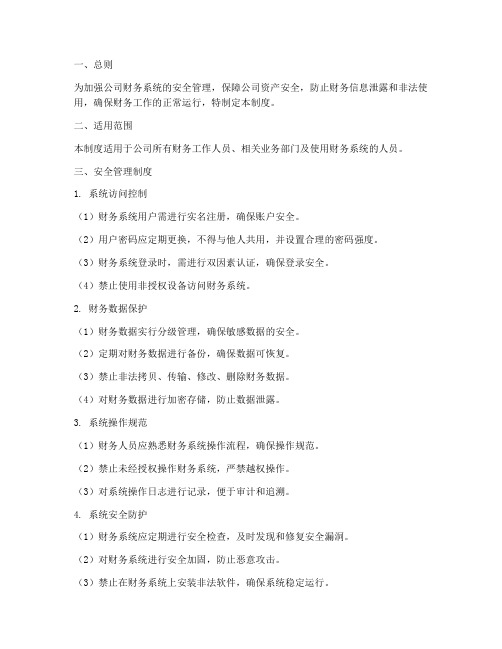 一、总则

为加强公司财务系统的安全管理，保障公司资产安全，防止财务信息泄露和非法使用，确保财务工作的正常运行，特制定本制度。

二、适用范围

本制度适用于公司所有财务工作人员、相关业务部门及使用财务系统的人员。

三、安全管理制度

1. 系统访问控制

（1）财务系统用户需进行实名注册，确保账户安全。

（2）用户密码应定期更换，不得与他人共用，并设置合理的密码强度。

（3）财务系统登录时，需进行双因素认证，确保登录安全。

（4）禁止使用非授权设备访问财务系统。

2. 财务数据保护

（1）财务数据实行分级管理，确保敏感数据的安全。

（2）定期对财务数据进行备份，确保数据可恢复。

（3）禁止非法拷贝、传输、修改、删除财务数据。

（4）对财务数据进行加密存储，防止数据泄露。

3. 系统操作规范

（1）财务人员应熟悉财务系统操作流程，确保操作规范。

（2）禁止未经授权操作财务系统，严禁越权操作。

（3）对系统操作日志进行记录，便于审计和追溯。

4. 系统安全防护

（1）财务系统应定期进行安全检查，及时发现和修复安全漏洞。

（2）对财务系统进行安全加固，防止恶意攻击。

（3）禁止在财务系统上安装非法软件，确保系统稳定运行。